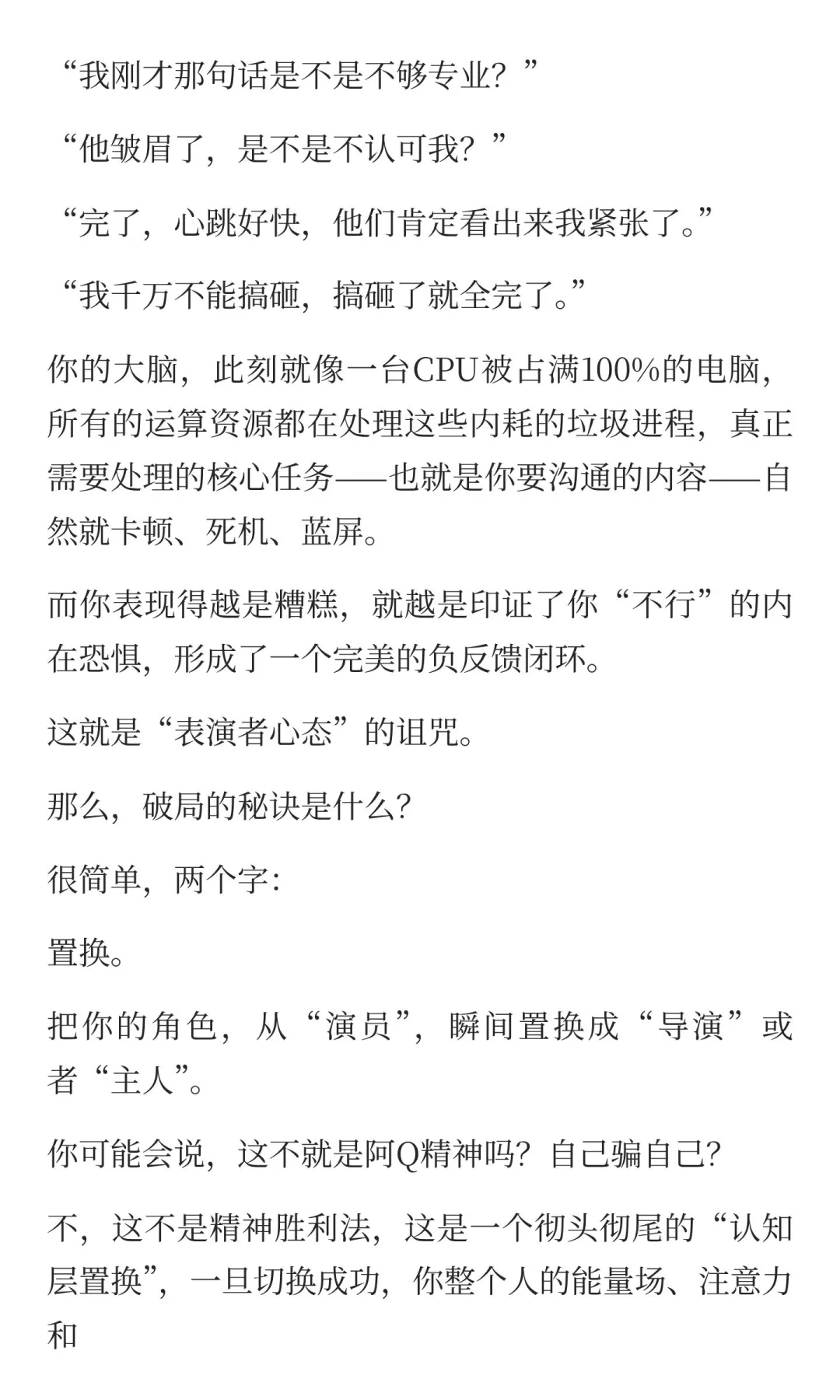 “我刚才那句话是不是不够专业？”

“他皱眉了，是不是不认可我？”

“完了，心跳好快，他们肯定看出来我紧张了。”

“我千万不能搞砸，搞砸了就全完了。”

你的大脑，此刻就像一台CPU被占满100%的电脑，所有的运算资源都在处理这些内耗的垃圾进程，真正需要处理的核心任务——也就是你要沟通的内容——自然就卡顿、死机、蓝屏。

而你表现得越是糟糕，就越是印证了你“不行”的内在恐惧，形成了一个完美的负反馈闭环。

这就是“表演者心态”的诅咒。

那么，破局的秘诀是什么？

很简单，两个字：

置换。

把你的角色，从“演员”，瞬间置换成“导演”或者“主人”。

你可能会说，这不就是阿Q精神吗？自己骗自己？

不，这不是精神胜利法，这是一个彻头彻尾的“认知层置换”，一旦切换成功，你整个人的能量场、注意力和